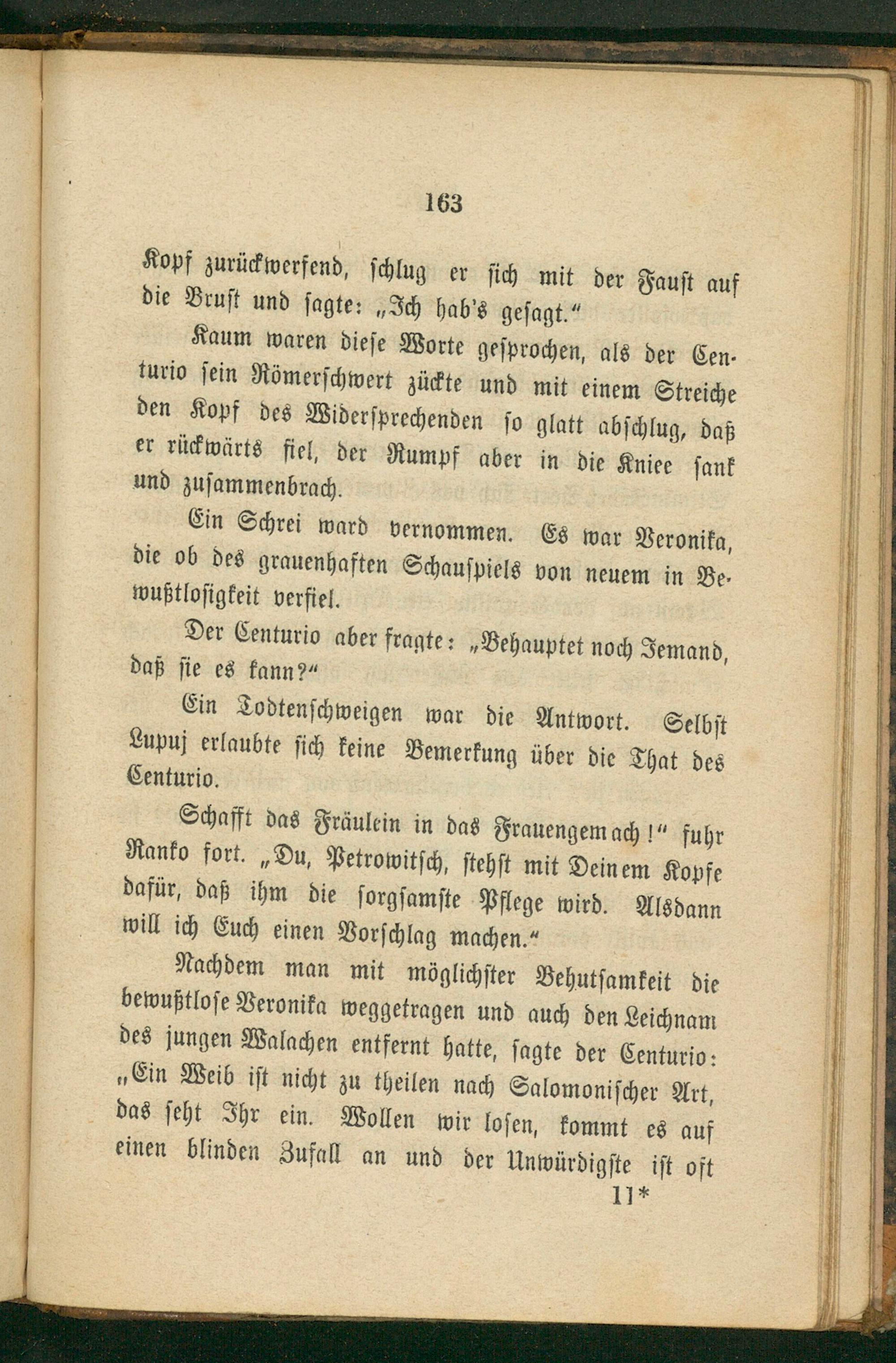 163

Kopf zurückwerfend, schlug er sich mit der Faust auf die Brust und sagte: „Ich hab's gesagt.“

Kaum waren diese Worte gesprochen, als der Centurio sein Römerschwert zückte und mit einem Streiche den Kopf des Widersprechenden so glatt abschlug, daß er rückwärts fiel, der Rumpf aber in die Kniee sank und zusammenbrach.

Ein Schrei ward vernommen. Es war Veronika, die ob des grauenhaften Schauspiels von neuem in Bewußtlosigkeit verfiel.

Der Centurio aber fragte: „Behauptet noch Jemand, daß sie es kann?“

Ein Todtenschweigen war die Antwort. Selbst Lupuj erlaubte sich keine Bemerkung über die That des Centurio.

Schafft das Fräulein in das Frauengemach!“ fuhr Ranko fort. „Du, Petrowitsch, stehst mit Deinem Kopfe dafür, daß ihm die sorgsamste Pflege wird. Alsdann will ich Euch einen Vorschlag machen.“

Nachdem man mit möglichster Behutsamkeit die bewußtlose Veronika weggetragen und auch den Leichnam des jungen Walachen entfernt hatte, sagte der Centurio: „Ein Weib ist nicht zu theilen nach Salomonischer Art, das seht Ihr ein. Wollen wir losen, kommt es auf einen blinden Zufall an und der Unwürdigste ist oft

11*